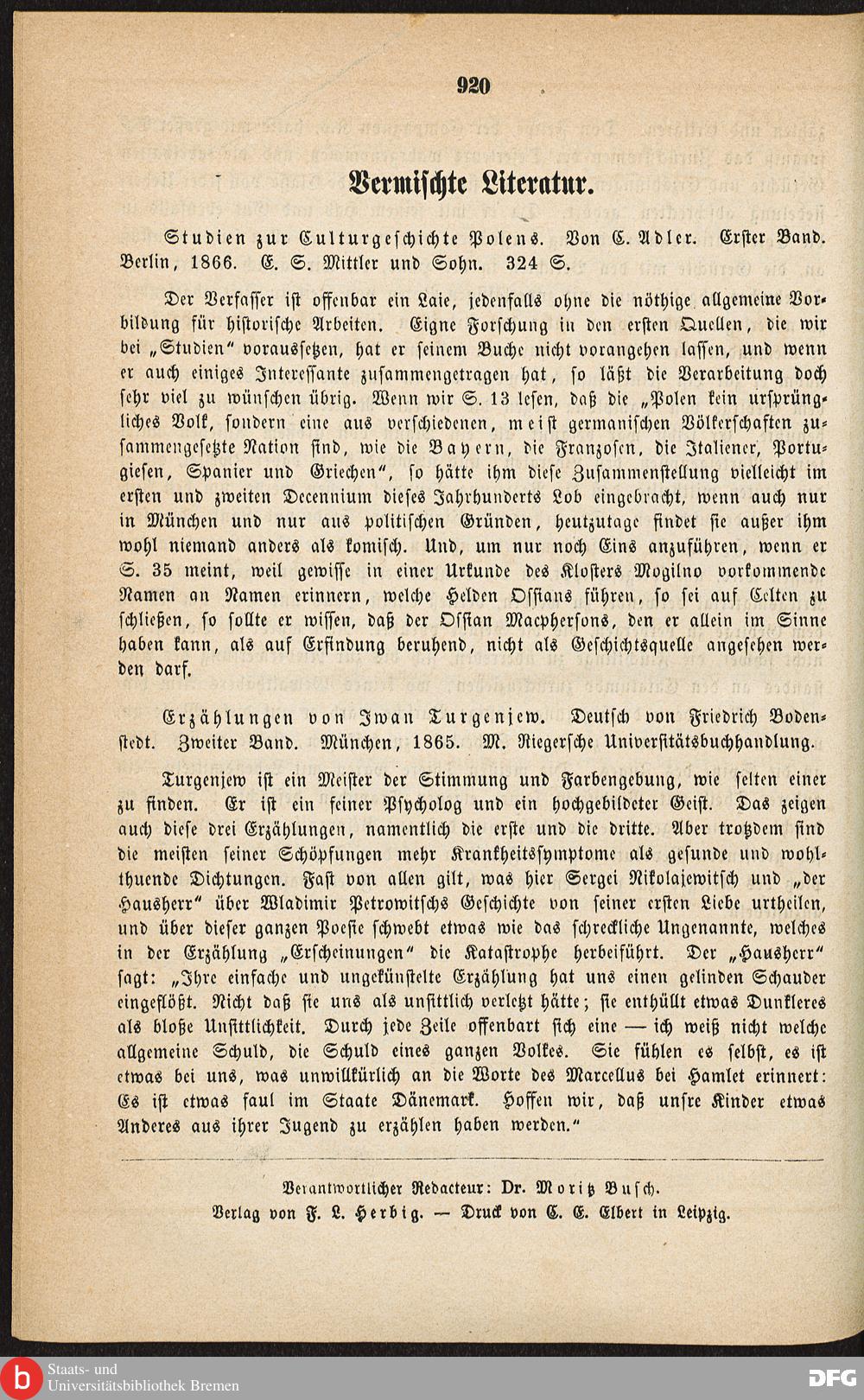 920

Vermischte Literatur.

Studien zur Culturgeschichte Polens. Von C. Adler. Erster Band. Berlin, 1866. E. S. Mittler und Sohn. 324 S.

Der Verfasser ist offenbar ein Laie, jedenfalls ohne die nöthige allgemeine Vorbildung für historische Arbeiten. Eigne Forschung in den ersten Quellen, die wir bei „Studien" voraussetzen, hat er seinem Buche nicht vorangehen lassen, und wenn er auch einiges Interessante zusammengetragen hat, so läßt die Verarbeitung doch sehr viel zu wünschen übrig. Wenn wir S. 13 lesen, daß die „Polen kein ursprüngliches Volk, sondern eine aus verschiedenen, meist germanischen Völkerschaften zusammengesetzte Nation sind, wie die Bayern, die Franzosen, die Italiener, Portugiesen, Spanier und Griechen", so hätte ihm diese Zusammenstellung vielleicht im ersten und zweiten Decennium dieses Jahrhunderts Lob eingebracht, wenn auch nur in München und nur aus politischen Gründen, heutzutage findet sie außer ihm wohl niemand anders als komisch. Und, um nur noch Eins anzuführen, wenn er S. 35 meint, weil gewisse in einer Urkunde des Klosters Mogilno vorkommende Namen an Namen erinnern, welche Helden Ossians führen, so sei auf Celten zu schließen, so sollte er wissen, daß der Ossian Macphersons, den er allein im Sinne haben kann, als auf Erfindung beruhend, nicht als Geschichtsquelle angesehen werden darf.

Erzählungen von Iwan Turgenjew. Deutsch von Friedrich Bodenstedt. Zweiter Band. München, 1865. M. Riegersche Universitätsbuchhandlung.

Turgenjew ist ein Meister der Stimmung und Farbengebung, wie selten einer zu finden. Er ist ein feiner Psycholog und ein hochgebildeter Geist. Das zeigen auch diese drei Erzählungen, namentlich die erste und die dritte. Aber trotzdem sind die meisten seiner Schöpfungen mehr Krankheitssymptome als gesunde und wohlthuende Dichtungen. Fast von allen gilt, was hier Sergei Nikolajewitsch und „der Hausherr" über Wladimir Petrowitschs Geschichte von seiner ersten Liebe urtheilen, und über dieser ganzen Poesie schwebt etwas wie das schreckliche Ungenannte, welches in der Erzählung „Erscheinungen" die Katastrophe herbeiführt. Der „Hausherr" sagt: „Ihre einfache und ungekünstelte Erzählung hat uns einen gelinden Schauder eingeflößt. Nicht daß sie uns als unsittlich verletzt hätte; sie enthüllt etwas Dunkleres als bloße Unsittlichkeit. Durch jede Zeile offenbart sich eine — ich weiß nicht welche allgemeine Schuld, die Schuld eines ganzen Volkes. Sie fühlen es selbst, es ist etwas bei uns, was unwillkürlich an die Worte des Marcellus bei Hamlet erinnert: Es ist etwas faul im Staate Dänemark. Hoffen wir, daß unsre Kinder etwas Anderes aus ihrer Jugend zu erzählen haben werden."

Verantwortlicher Redacteur: Dr. Moritz Busch.
Verlag von F. L. Herbig. — Druck von C. E. Elbert in Leipzig.

Staats- und Universitätsbibliothek Bremen
DFG